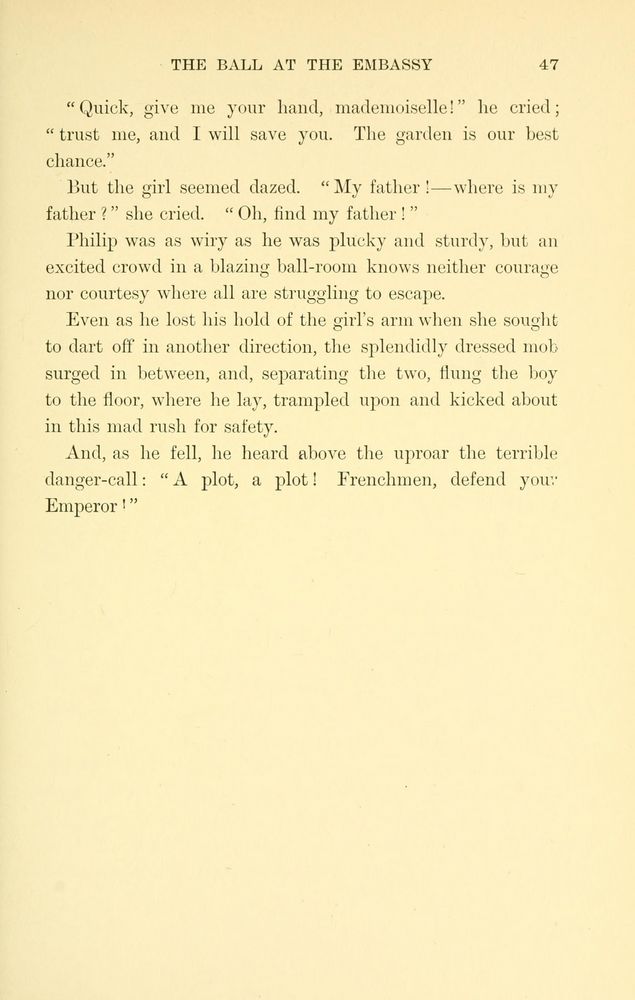 THE BALL AT THE EMBASSY 47

"Quick, give me your hand, mademoiselle!" he cried; "trust me, and I will save you. The garden is our best chance."

But the girl seemed dazed. "My father!—where is my father?" she cried. "Oh, find my father!"

Philip was as wiry as he was plucky and sturdy, but an excited crowd in a blazing ball-room knows neither courage nor courtesy where all are struggling to escape.

Even as he lost his hold of the girl's arm when she sought to dart off in another direction, the splendidly dressed mob surged in between, and, separating the two, flung the boy to the floor, where he lay, trampled upon and kicked about in this mad rush for safety.

And, as he fell, he heard above the uproar the terrible danger-call: "A plot, a plot! Frenchmen, defend your Emperor!"